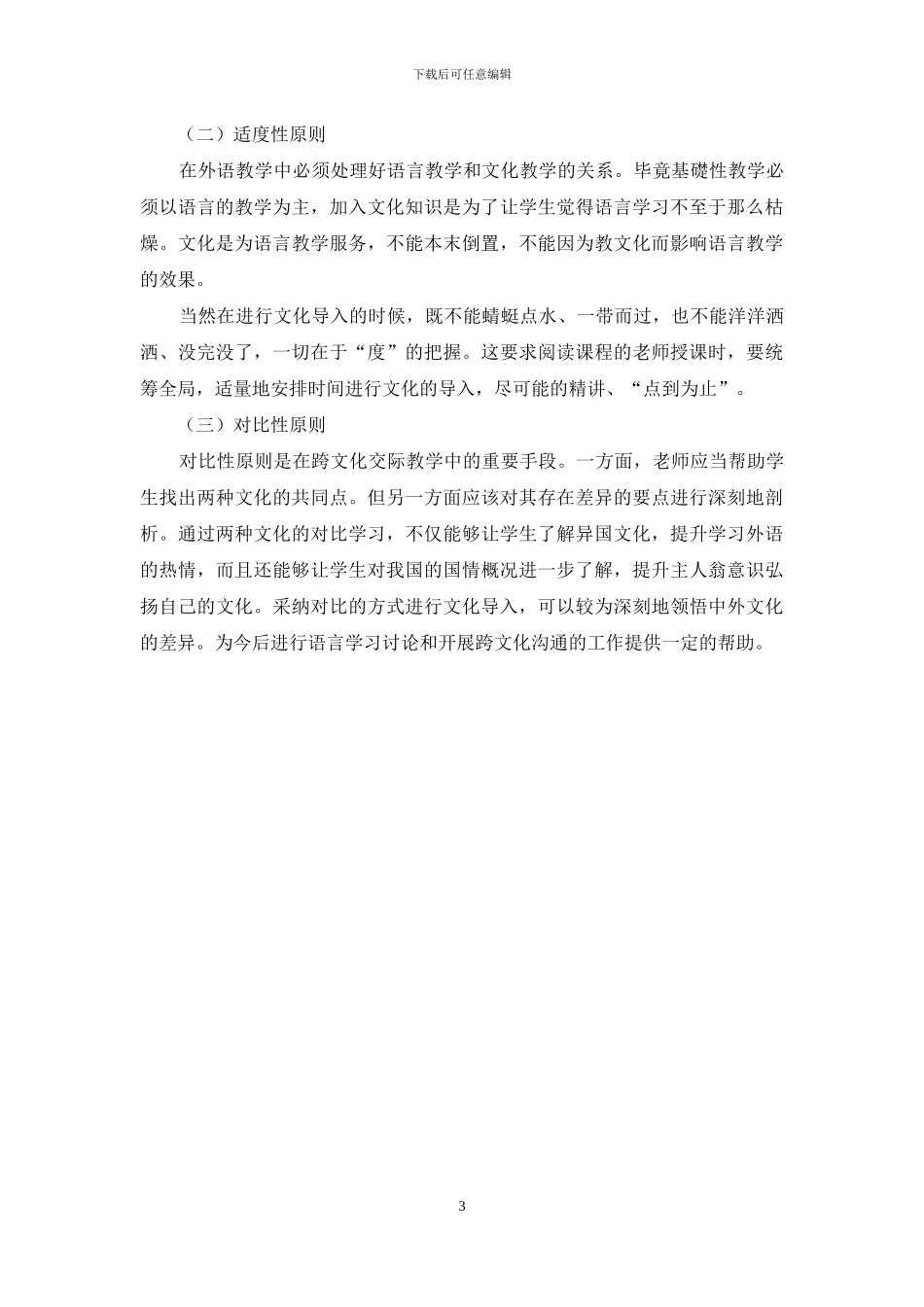 下载后可任意编辑

（二）适度性原则

在外语教学中必须处理好语言教学和文化教学的关系。毕竟基础性教学必须以语言的教学为主，加入文化知识是为了让学生觉得语言学习不至于那么枯燥。文化是为语言教学服务，不能本末倒置，不能因为教文化而影响语言教学的效果。

当然在进行文化导入的时候，既不能蜻蜓点水、一带而过，也不能洋洋洒洒、没完没了，一切在于“度”的把握。这要求阅读课程的老师授课时，要统筹全局，适量地安排时间进行文化的导入，尽可能的精讲、“点到为止”。

（三）对比性原则

对比性原则是在跨文化交际教学中的重要手段。一方面，老师应当帮助学生找出两种文化的共同点。但另一方面应该对其存在差异的要点进行深刻地剖析。通过两种文化的对比学习，不仅能够让学生了解异国文化，提升学习外语的热情，而且还能够让学生对我国的国情概况进一步了解，提升主人翁意识弘扬自己的文化。采纳对比的方式进行文化导入，可以较为深刻地领悟中外文化的差异。为今后进行语言学习讨论和开展跨文化沟通的工作提供一定的帮助。

3